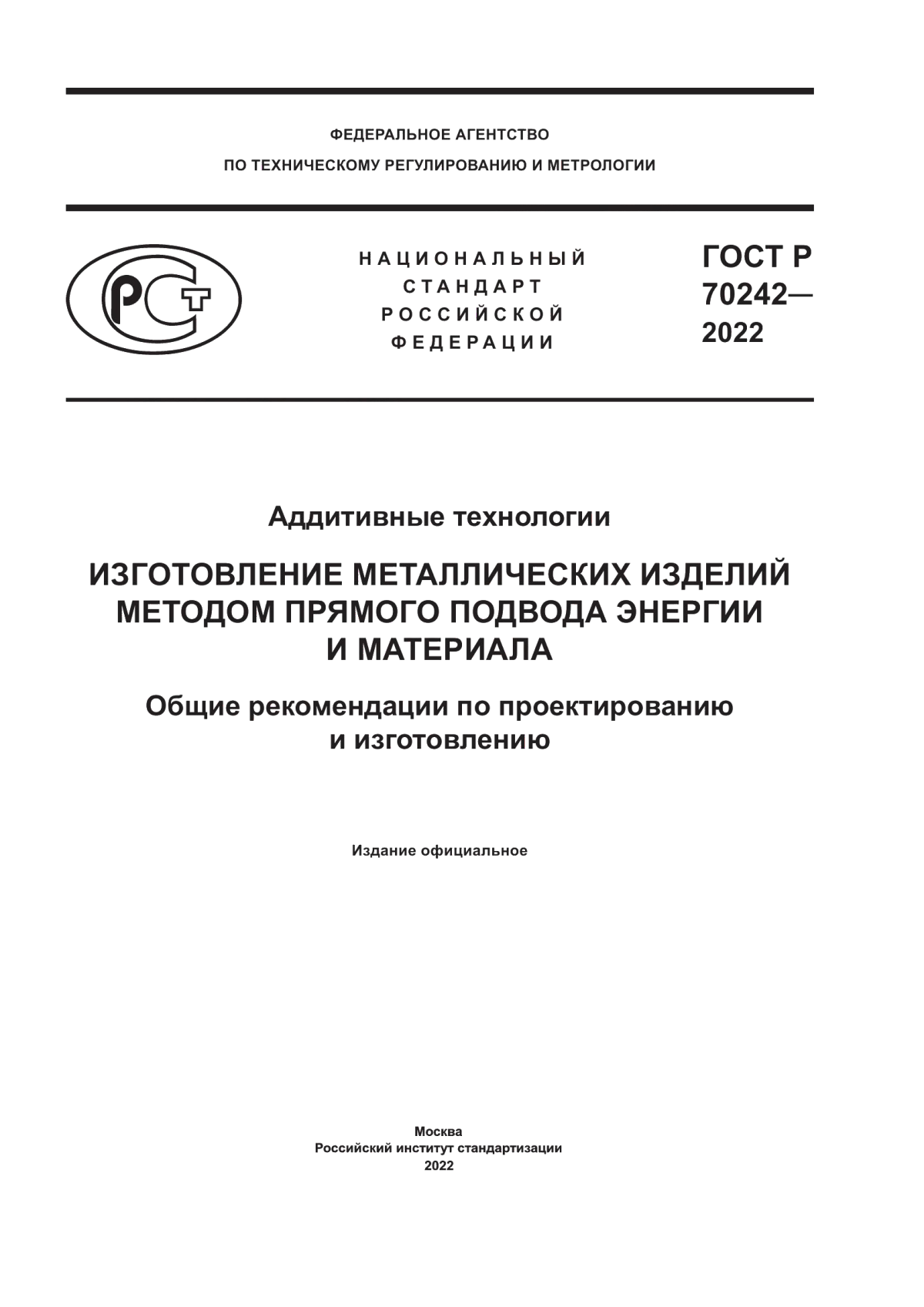 ФЕДЕРАЛЬНОЕ АГЕНТСТВО
ПО ТЕХНИЧЕСКОМУ РЕГУЛИРОВАНИЮ И МЕТРОЛОГИИ

РСТ

НАЦИОНАЛЬНЫЙ
СТАНДАРТ
РОССИЙСКОЙ
ФЕДЕРАЦИИ

ГОСТ Р
70242—
2022

Аддитивные технологии

ИЗГОТОВЛЕНИЕ МЕТАЛЛИЧЕСКИХ ИЗДЕЛИЙ МЕТОДОМ ПРЯМОГО ПОДВОДА ЭНЕРГИИ И МАТЕРИАЛА

Общие рекомендации по проектированию и изготовлению

Издание официальное

Москва
Российский институт стандартизации
2022